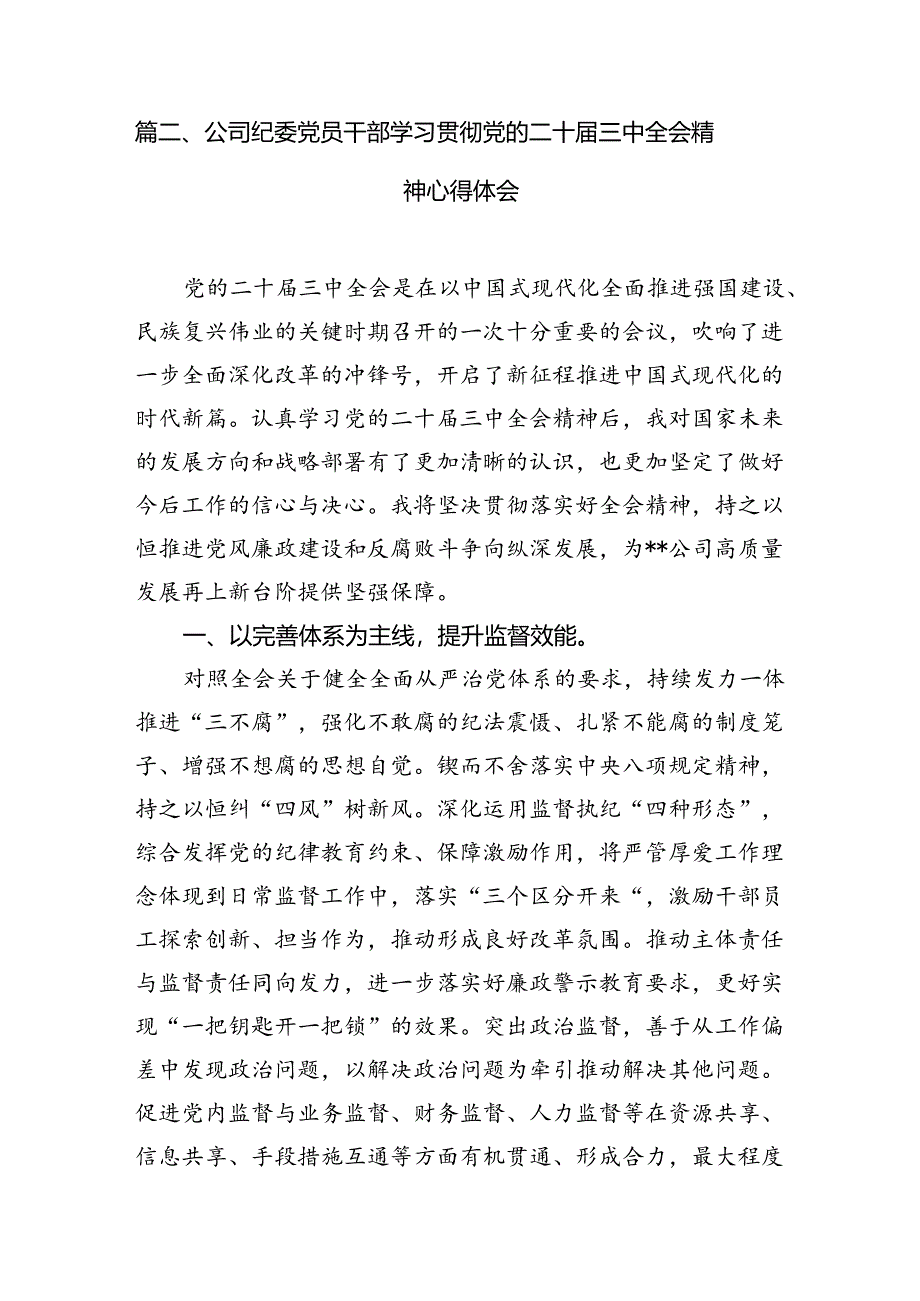 篇二、公司纪委党员干部学习贯彻党的二十届三中全会精神心得体会

党的二十届三中全会是在以中国式现代化全面推进强国建设、民族复兴伟业的关键时期召开的一次十分重要的会议，吹响了进一步全面深化改革的冲锋号，开启了新征程推进中国式现代化的时代新篇。认真学习党的二十届三中全会精神后，我对国家未来的发展方向和战略部署有了更加清晰的认识，也更加坚定了做好今后工作的信心与决心。我将坚决贯彻落实好全会精神，持之以恒推进党风廉政建设和反腐败斗争向纵深发展，为**公司高质量发展再上新台阶提供坚强保障。

一、以完善体系为主线，提升监督效能。

对照全会关于健全全面从严治党体系的要求，持续发力一体推进“三不腐”，强化不敢腐的纪法震慑、扎紧不能腐的制度笼子、增强不想腐的思想自觉。锲而不舍落实中央八项规定精神，持之以恒纠“四风”树新风。深化运用监督执纪“四种形态”，综合发挥党的纪律教育约束、保障激励作用，将严管厚爱工作理念体现到日常监督工作中，落实“三个区分开来“，激励干部员工探索创新、担当作为，推动形成良好改革氛围。推动主体责任与监督责任同向发力，进一步落实好廉政警示教育要求，更好实现“一把钥匙开一把锁”的效果。突出政治监督，善于从工作偏差中发现政治问题，以解决政治问题为牵引推动解决其他问题。促进党内监督与业务监督、财务监督、人力监督等在资源共享、信息共享、手段措施互通等方面有机贯通、形成合力，最大程度